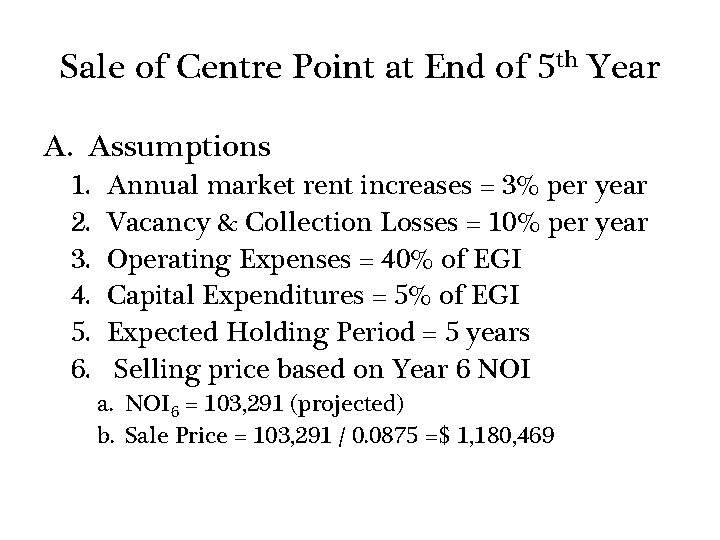 Sale of Centre Point at End of 5th Year

A. Assumptions

1. Annual market rent increases = 3% per year
2. Vacancy & Collection Losses = 10% per year
3. Operating Expenses = 40% of EGI
4. Capital Expenditures = 5% of EGI
5. Expected Holding Period = 5 years
6. Selling price based on Year 6 NOI
a. $NOI_6$ = 103,291 (projected)
b. Sale Price = 103,291 / 0.0875 =$ 1,180,469